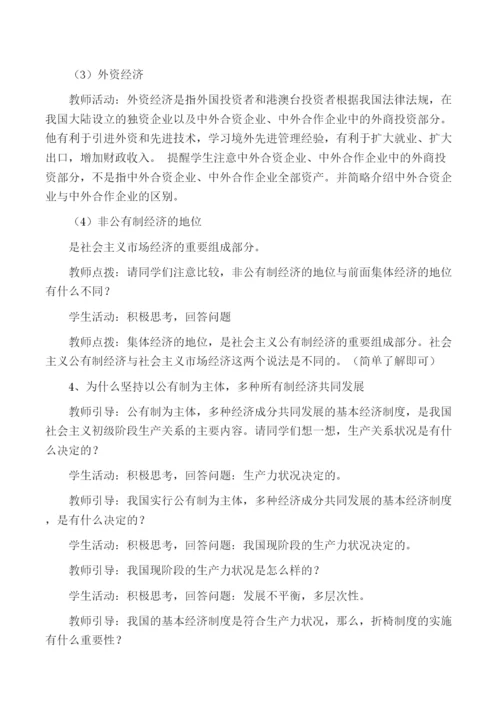 （3）外资经济

教师活动：外资经济是指外国投资者和港澳台投资者根据我国法律法规，在我国大陆设立的独资企业以及中外合资企业、中外合作企业中的外商投资部分。他有利于引进外资和先进技术，学习境外先进管理经验，有利于扩大就业、扩大出口，增加财政收入。 提醒学生注意中外合资企业、中外合作企业中的外商投资部分，不是指中外合资企业、中外合作企业全部资产。并简略介绍中外合资企业与中外合作企业的区别。

（4）非公有制经济的地位

是社会主义市场经济的重要组成部分。

教师点拨：请同学们注意比较，非公有制经济的地位与前面集体经济的地位有什么不同？

学生活动：积极思考，回答问题

教师点拨：集体经济的地位，是社会主义公有制经济的重要组成部分。社会主义公有制经济与社会主义市场经济这两个说法是不同的。（简单了解即可）

4、为什么坚持以公有制为主体，多种所有制经济共同发展

教师引导：公有制为主体，多种经济成分共同发展的基本经济制度，是我国社会主义初级阶段生产关系的主要内容。请同学们想一想，生产关系状况是有什么决定的？

学生活动：积极思考，回答问题：生产力状况决定的。

教师引导：我国实行公有制为主体，多种经济成分共同发展的基本经济制度，是有什么决定的？

学生活动：积极思考，回答问题：我国现阶段的生产力状况决定的。

教师引导：我国现阶段的生产力状况是怎么样的？

学生活动：积极思考，回答问题：发展不平衡，多层次性。

教师引导：我国的基本经济制度是符合生产力状况，那么，折椅制度的实施有什么重要性？